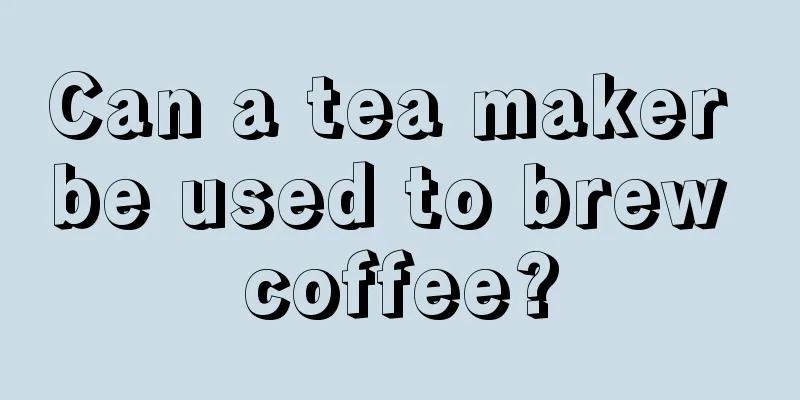 Can a tea maker be used to brew coffee?